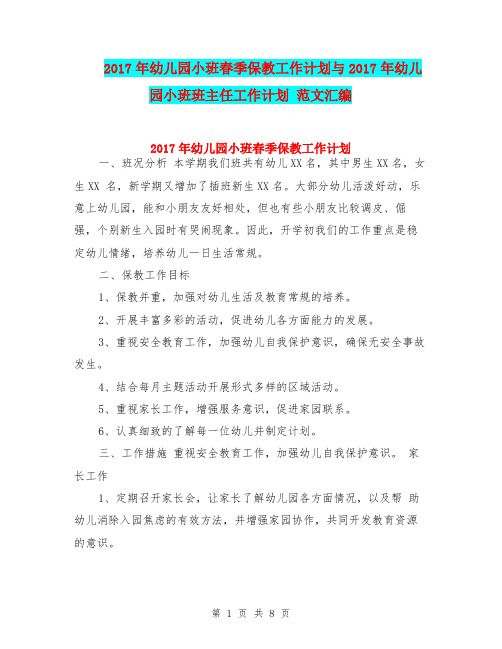 2017年幼儿园小班春季保教工作计划与2017年幼儿园小班班主任工作计划 范文汇编

2017年幼儿园小班春季保教工作计划

一、班况分析 本学期我们班共有幼儿XX名，其中男生XX名，女生XX 名，新学期又增加了插班新生XX名。大部分幼儿活泼好动，乐意上幼儿园，能和小朋友友好相处，但也有些小朋友比较调皮、倔强，个别新生入园时有哭闹现象。因此，开学初我们的工作重点是稳定幼儿情绪，培养幼儿一日生活常规。

二、保教工作目标

1、保教并重，加强对幼儿生活及教育常规的培养。

2、开展丰富多彩的活动，促进幼儿各方面能力的发展。

3、重视安全教育工作，加强幼儿自我保护意识，确保无安全事故发生。

4、结合每月主题活动开展形式多样的区域活动。

5、重视家长工作，增强服务意识，促进家园联系。

6、认真细致的了解每一位幼儿并制定计划。

三、工作措施 重视安全教育工作，加强幼儿自我保护意识。 家长工作

1、定期召开家长会，让家长了解幼儿园各方面情况，以及帮 助幼儿消除入园焦虑的有效方法，并增强家园协作，共同开发教育资源的意识。

第 1 页 共 8 页